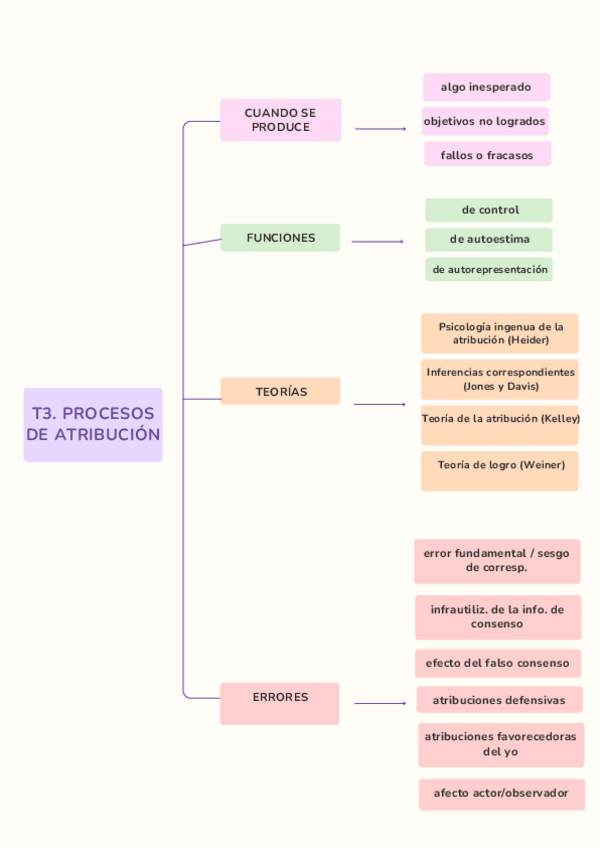 T3. PROCESOS DE ATRIBUCIÓN

CUANDO SE PRODUCE

algo inesperado

objetivos no logrados

fallos o fracasos

FUNCIONES

de control

de autoestima

de autorepresentación

TEORÍAS

Psicología ingenua de la atribución (Heider)

Inferencias correspondientes (Jones y Davis)

Teoría de la atribución (Kelley)

Teoría de logro (Weiner)

ERRORES

error fundamental / sesgo de corresp.

infrautiliz. de la info. de consenso

efecto del falso consenso

atribuciones defensivas

atribuciones favorecedoras del yo

afecto actor/observador